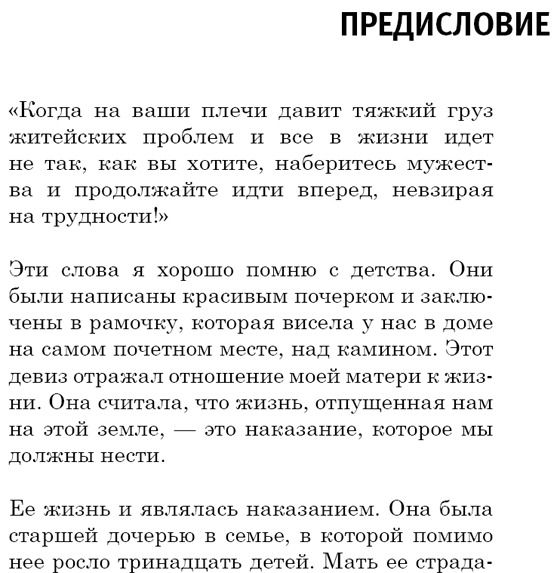 ПРЕДИСЛОВИЕ

«Когда на ваши плечи давит тяжкий груз житейских проблем и все в жизни идет не так, как вы хотите, наберитесь мужества и продолжайте идти вперед, невзирая на трудности!»

Эти слова я хорошо помню с детства. Они были написаны красивым почерком и заключены в рамочку, которая висела у нас в доме на самом почетном месте, над камином. Этот девиз отражал отношение моей матери к жизни. Она считала, что жизнь, отпущенная нам на этой земле, — это наказание, которое мы должны нести.

Ее жизнь и являлась наказанием. Она была старшей дочерью в семье, в которой помимо нее росло тринадцать детей. Мать ее страда-